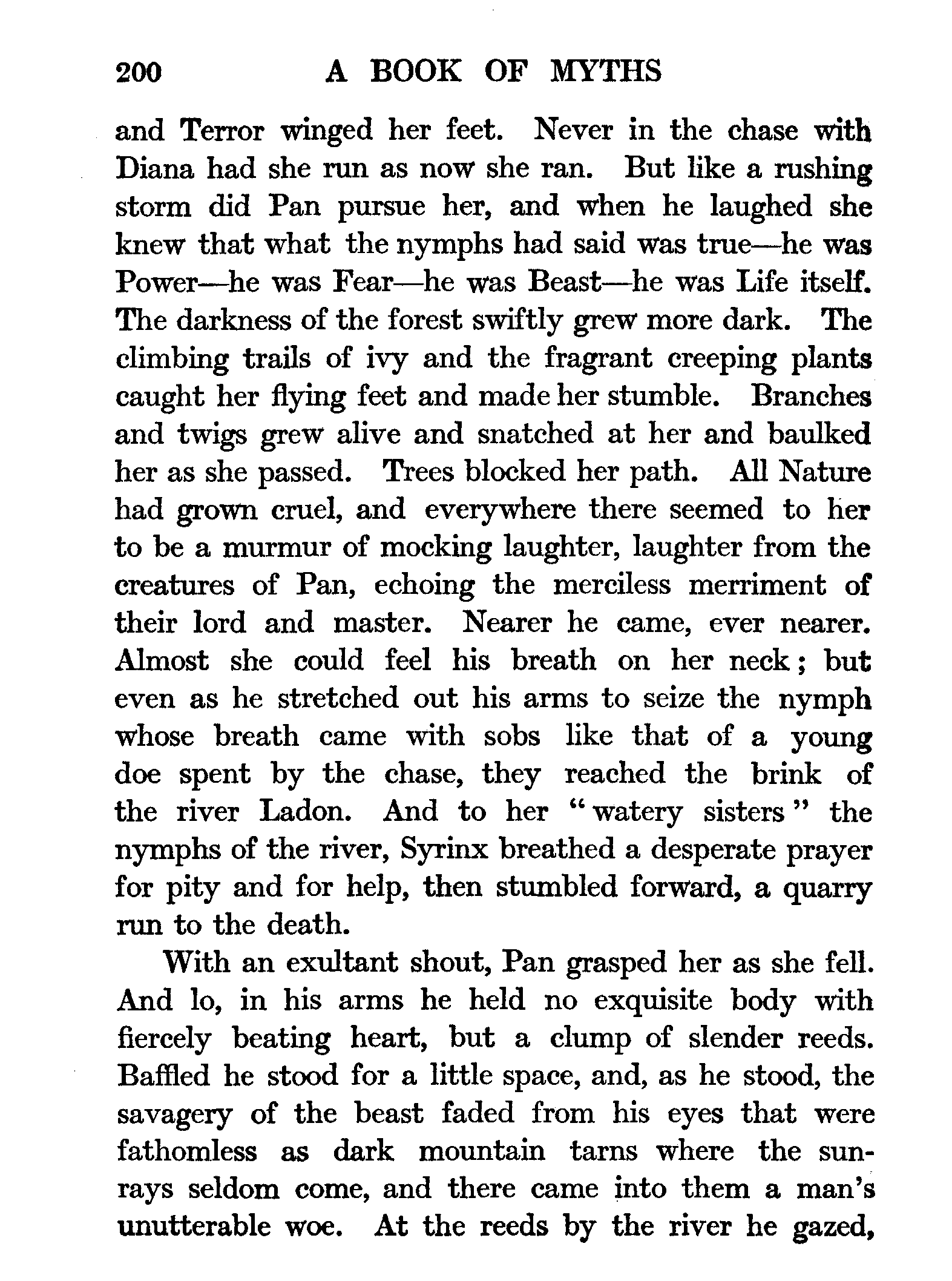 200 A BOOK OF MYTHS

and Terror winged her feet. Never in the chase with Diana had she run as now she ran. But like a rushing storm did Pan pursue her, and when he laughed she knew that what the nymphs had said was true—he was Power—he was Fear—he was Beast—he was Life itself. The darkness of the forest swiftly grew more dark. The climbing trails of ivy and the fragrant creeping plants caught her flying feet and made her stumble. Branches and twigs grew alive and snatched at her and baulked her as she passed. Trees blocked her path. All Nature had grown cruel, and everywhere there seemed to her to be a murmur of mocking laughter, laughter from the creatures of Pan, echoing the merciless merriment of their lord and master. Nearer he came, ever nearer. Almost she could feel his breath on her neck; but even as he stretched out his arms to seize the nymph whose breath came with sobs like that of a young doe spent by the chase, they reached the brink of the river Ladon. And to her "watery sisters" the nymphs of the river, Syrinx breathed a desperate prayer for pity and for help, then stumbled forward, a quarry run to the death.

With an exultant shout, Pan grasped her as she fell. And lo, in his arms he held no exquisite body with fiercely beating heart, but a clump of slender reeds. Baffled he stood for a little space, and, as he stood, the savagery of the beast faded from his eyes that were fathomless as dark mountain tarns where the sunrays seldom come, and there came into them a man's unutterable woe. At the reeds by the river he gazed,